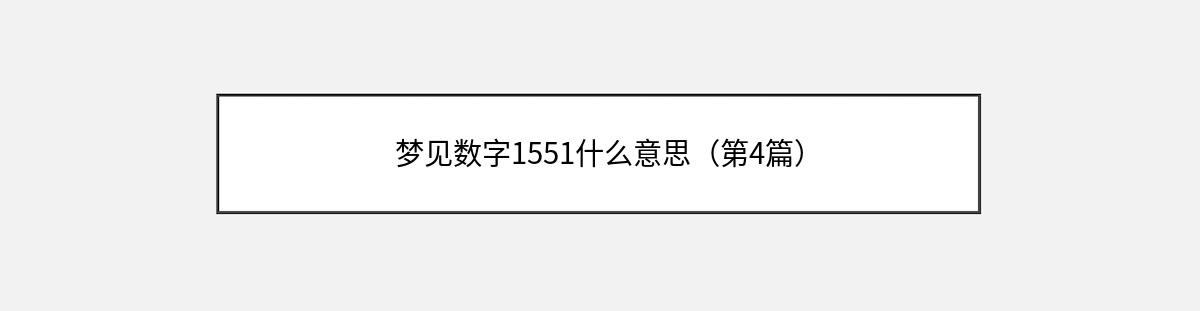 梦见数字1551什么意思（第4篇）